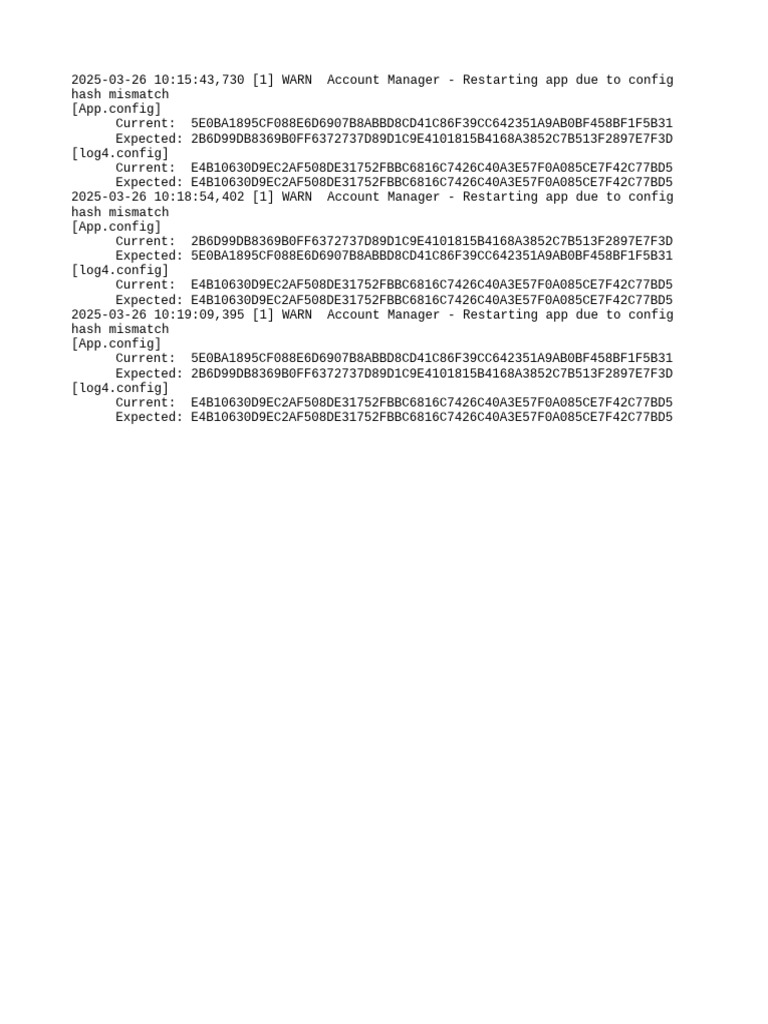 2025-03-26 10:15:43,730 [1] WARN  Account Manager - Restarting app due to config hash mismatch
[App.config]
Current:  5E0BA1895CF088E6D6907B8ABBD8CD41C86F39CC642351A9AB0BF458BF1F5B31
Expected: 2B6D99DB8369B0FF6372737D89D1C9E4101815B4168A3852C7B513F2897E7F3D
[log4.config]
Current:  E4B10630D9EC2AF508DE31752FBBC6816C7426C40A3E57F0A085CE7F42C77BD5
Expected: E4B10630D9EC2AF508DE31752FBBC6816C7426C40A3E57F0A085CE7F42C77BD5
2025-03-26 10:18:54,402 [1] WARN  Account Manager - Restarting app due to config hash mismatch
[App.config]
Current:  2B6D99DB8369B0FF6372737D89D1C9E4101815B4168A3852C7B513F2897E7F3D
Expected: 5E0BA1895CF088E6D6907B8ABBD8CD41C86F39CC642351A9AB0BF458BF1F5B31
[log4.config]
Current:  E4B10630D9EC2AF508DE31752FBBC6816C7426C40A3E57F0A085CE7F42C77BD5
Expected: E4B10630D9EC2AF508DE31752FBBC6816C7426C40A3E57F0A085CE7F42C77BD5
2025-03-26 10:19:09,395 [1] WARN  Account Manager - Restarting app due to config hash mismatch
[App.config]
Current:  5E0BA1895CF088E6D6907B8ABBD8CD41C86F39CC642351A9AB0BF458BF1F5B31
Expected: 2B6D99DB8369B0FF6372737D89D1C9E4101815B4168A3852C7B513F2897E7F3D
[log4.config]
Current:  E4B10630D9EC2AF508DE31752FBBC6816C7426C40A3E57F0A085CE7F42C77BD5
Expected: E4B10630D9EC2AF508DE31752FBBC6816C7426C40A3E57F0A085CE7F42C77BD5